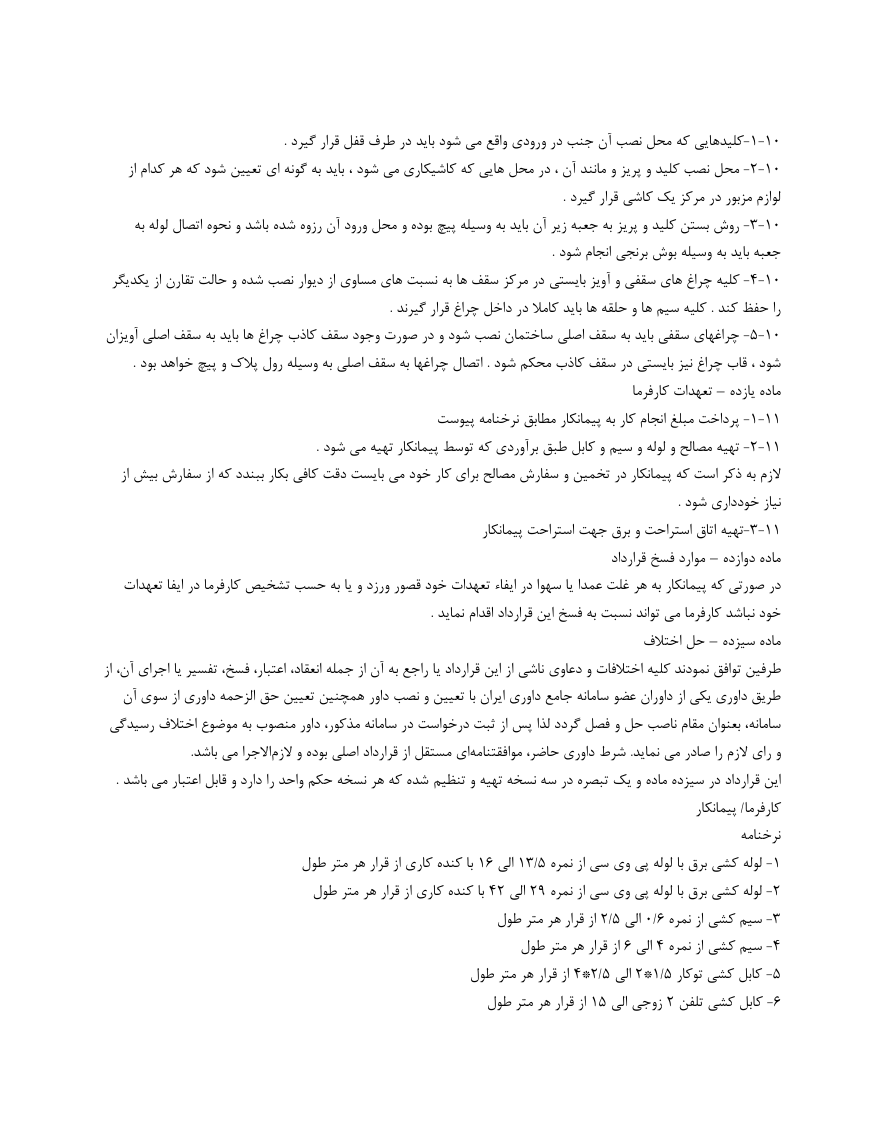 ۱۰-۱-کلیدهایی که محل نصب آن جنب در ورودی واقع می شود باید در طرف قفل قرار گیرد .

۱۰-۲- محل نصب کلید و پریز و مانند آن ، در محل هایی که کاشیکاری می شود ، باید به گونه ای تعیین شود که هر کدام از لوازم مزبور در مرکز یک کاشی قرار گیرد .

۱۰-۳- روش بستن کلید و پریز به جعبه زیر آن باید به وسیله پیچ بوده و محل ورود آن رزوه شده باشد و نحوه اتصال لوله به جعبه باید به وسیله بوش برنجی انجام شود .

۱۰-۴- کلیه چراغ های سقفی و آویز بایستی در مرکز سقف ها به نسبت های مساوی از دیوار نصب شده و حالت تقارن از یکدیگر را حفظ کند . کلیه سیم ها و حلقه ها باید کاملا در داخل چراغ قرار گیرند .

۱۰-۵- چراغهای سقفی باید به سقف اصلی ساختمان نصب شود و در صورت وجود سقف کاذب چراغ ها باید به سقف اصلی آویزان شود ، قاب چراغ نیز بایستی در سقف کاذب محکم شود . اتصال چراغها به سقف اصلی به وسیله رول پلاک و پیچ خواهد بود .

ماده یازده – تعهدات کارفرما

۱۱-۱- پرداخت مبلغ انجام کار به پیمانکار مطابق نرخنامه پیوست

۱۱-۲- تهیه مصالح و لوله و سیم و کابل طبق برآوردی که توسط پیمانکار تهیه می شود .

لازم به ذکر است که پیمانکار در تخمین و سفارش مصالح برای کار خود می بایست دقت کافی بکار ببندد که از سفارش بیش از نیاز خودداری شود .

۱۱-۳-تهیه اتاق استراحت و برق جهت استراحت پیمانکار

ماده دوازده – موارد فسخ قرارداد

در صورتی که پیمانکار به هر غلت عمدا یا سهوا در ایفاء تعهدات خود قصور ورزد و یا به حسب تشخیص کارفرما در ایفا تعهدات خود نباشد کارفرما می تواند نسبت به فسخ این قرارداد اقدام نماید .

ماده سیزده – حل اختلاف

طرفین توافق نمودند کلیه اختلافات و دعاوی ناشی از این قرارداد یا راجع به آن از جمله انعقاد، اعتبار، فسخ، تفسیر یا اجرای آن، از طریق داوری یکی از داوران عضو سامانه جامع داوری ایران با تعیین و نصب داور همچنین تعیین حق الزحمه داوری از سوی آن سامانه، بعنوان مقام ناصب حل و فصل گردد لذا پس از ثبت درخواست در سامانه مذکور، داور منصوب به موضوع اختلاف رسیدگی و رای لازم را صادر می نماید. شرط داوری حاضر، موافقتنامه‌ای مستقل از قرارداد اصلی بوده و لازم‌الاجرا می باشد.

این قرارداد در سیزده ماده و یک تبصره در سه نسخه تهیه و تنظیم شده که هر نسخه حکم واحد را دارد و قابل اعتبار می باشد .

کارفرما/ پیمانکار

نرخنامه

۱- لوله کشی برق با لوله پی وی سی از نمره ۱۳/۵ الی ۱۶ با کنده کاری از قرار هر متر طول

۲- لوله کشی برق با لوله پی وی سی از نمره ۲۹ الی ۴۲ با کنده کاری از قرار هر متر طول

۳- سیم کشی از نمره ۰/۶ الی ۲/۵ از قرار هر متر طول

۴- سیم کشی از نمره ۴ الی ۶ از قرار هر متر طول

۵- کابل کشی توکار ۱/۵*۲ الی ۲/۵*۴ از قرار هر متر طول

۶- کابل کشی تلفن ۲ زوجی الی ۱۵ از قرار هر متر طول